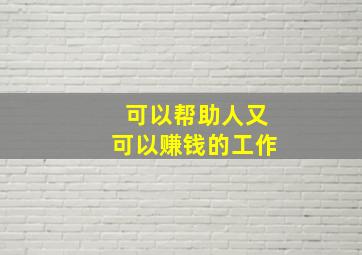 可以帮助人又
可以赚钱的工作